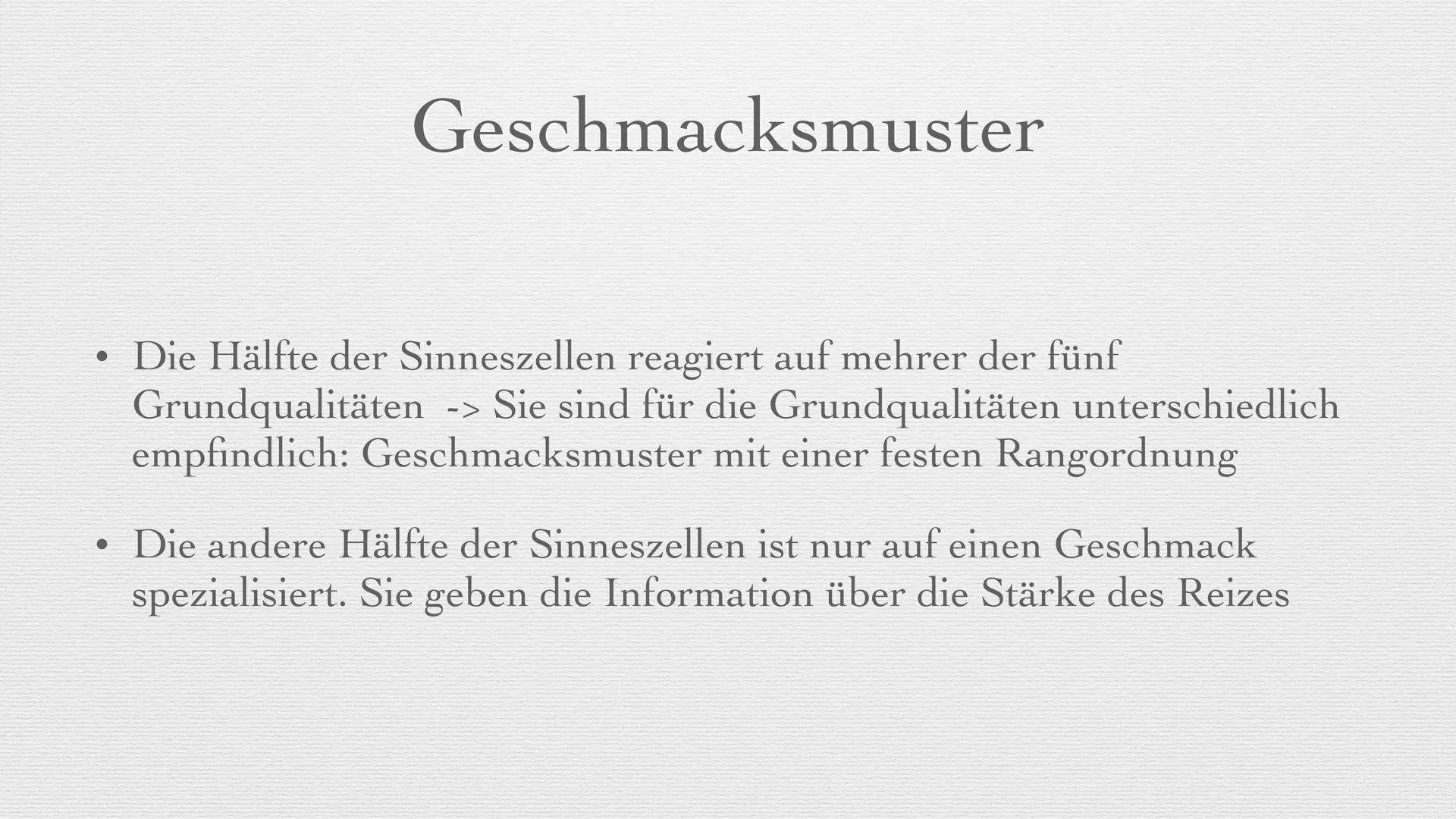 Geschmacksmuster

• Die Hälfte der Sinneszellen reagiert auf mehrer der fünf Grundqualitäten -> Sie sind für die Grundqualitäten unterschiedlich empfindlich: Geschmacksmuster mit einer festen Rangordnung

• Die andere Hälfte der Sinneszellen ist nur auf einen Geschmack spezialisiert. Sie geben die Information über die Stärke des Reizes